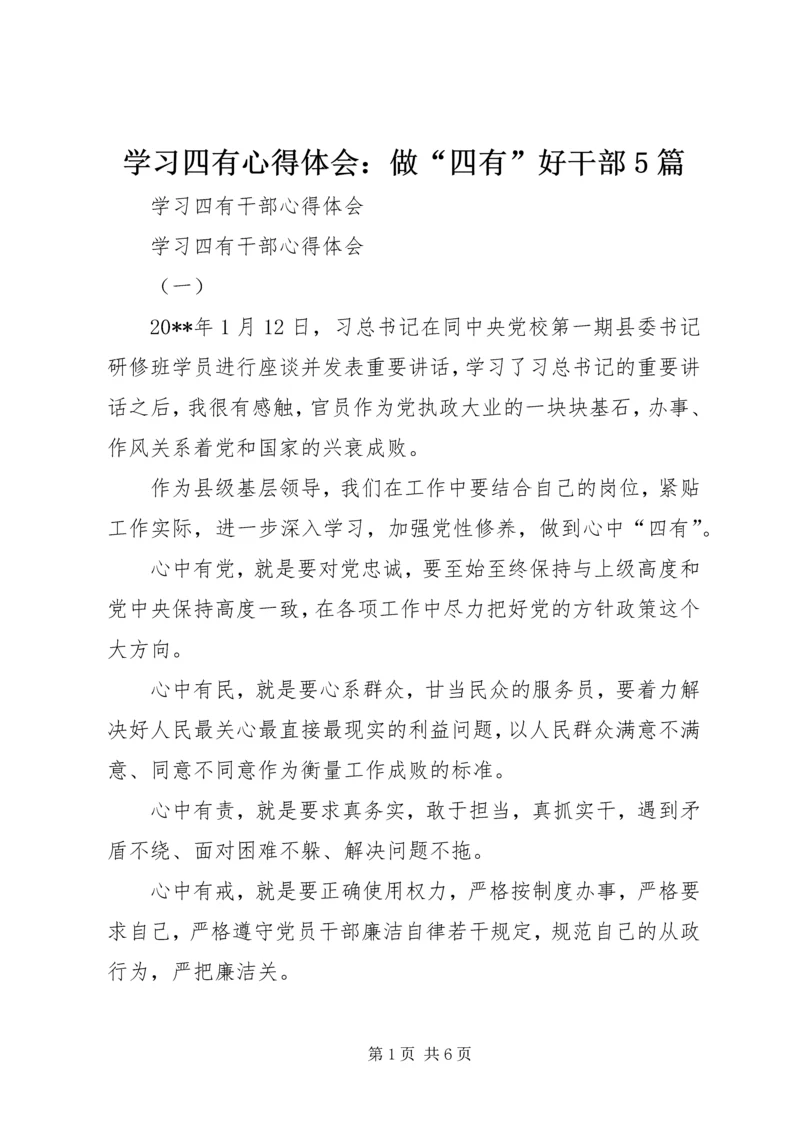 学习四有心得体会：做“四有”好干部5篇

学习四有干部心得体会

学习四有干部心得体会

（一）

20**年1月12日，习总书记在同中央党校第一期县委书记研修班学员进行座谈并发表重要讲话，学习了习总书记的重要讲话之后，我很有感触，官员作为党执政大业的一块块基石，办事、作风关系着党和国家的兴衰成败。

作为县级基层领导，我们在工作中要结合自己的岗位，紧贴工作实际，进一步深入学习，加强党性修养，做到心中“四有”。

心中有党，就是要对党忠诚，要至始至终保持与上级高度和党中央保持高度一致，在各项工作中尽力把好党的方针政策这个大方向。

心中有民，就是要心系群众，甘当民众的服务员，要着力解决好人民最关心最直接最现实的利益问题，以人民群众满意不满意、同意不同意作为衡量工作成败的标准。

心中有责，就是要求真务实，敢于担当，真抓实干，遇到矛盾不绕、面对困难不躲、解决问题不拖。

心中有戒，就是要正确使用权力，严格按制度办事，严格要求自己，严格遵守党员干部廉洁自律若干规定，规范自己的从政行为，严把廉洁关。

第1页 共6页